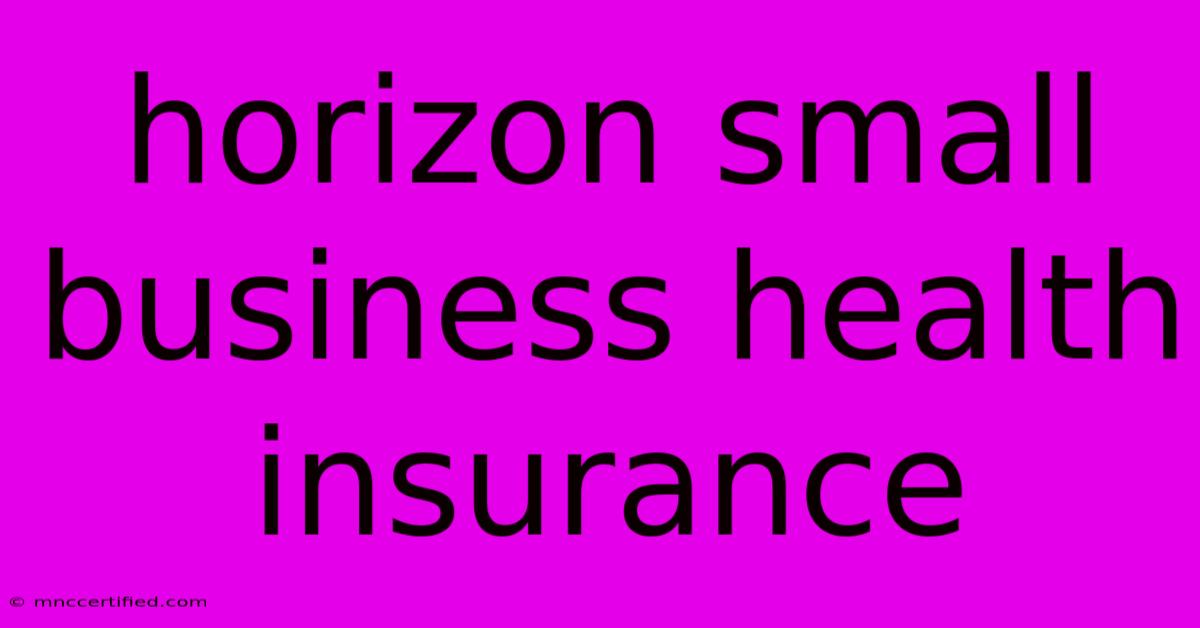 horizon small business health insurance

© mnccertified.com